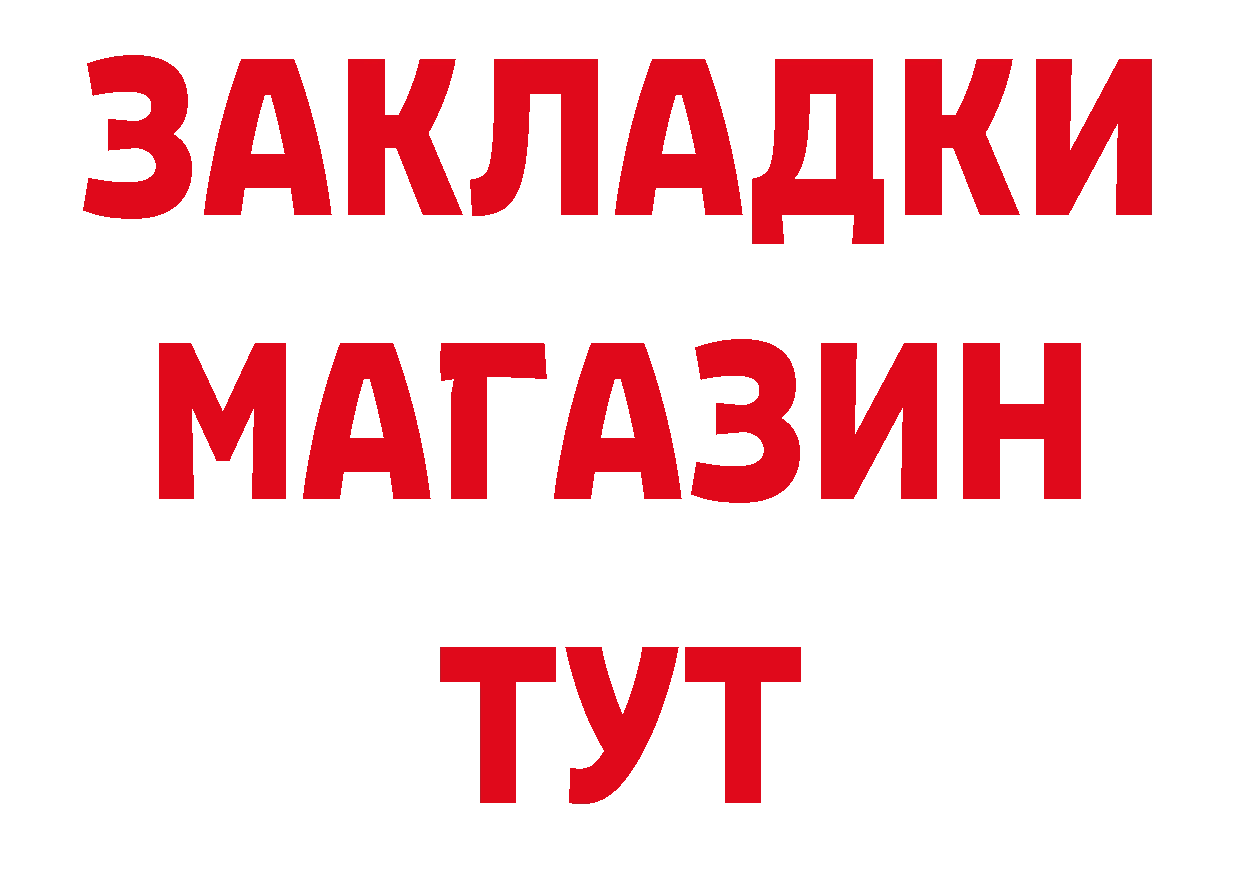 ЗАКЛАДКИ
МАГАЗИН
ТУТ